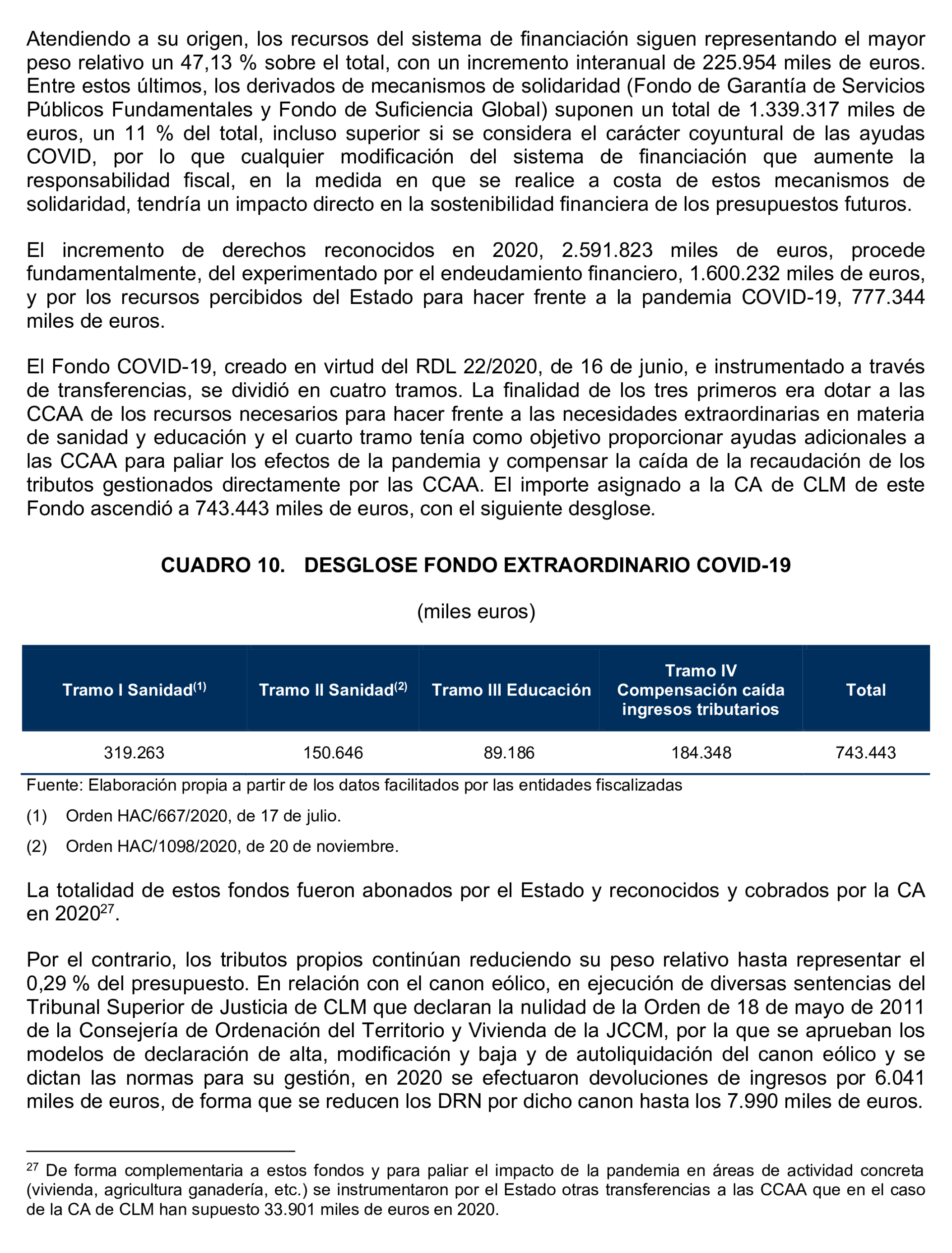 Atendiendo a su origen, los recursos del sistema de financiación siguen representando el mayor peso relativo un 47,13 % sobre el total, con un incremento interanual de 225.954 miles de euros. Entre estos últimos, los derivados de mecanismos de solidaridad (Fondo de Garantía de Servicios Públicos Fundamentales y Fondo de Suficiencia Global) suponen un total de 1.339.317 miles de euros, un 11 % del total, incluso superior si se considera el carácter coyuntural de las ayudas COVID, por lo que cualquier modificación del sistema de financiación que aumente la responsabilidad fiscal, en la medida en que se realice a costa de estos mecanismos de solidaridad, tendría un impacto directo en la sostenibilidad financiera de los presupuestos futuros.

El incremento de derechos reconocidos en 2020, 2.591.823 miles de euros, procede fundamentalmente, del experimentado por el endeudamiento financiero, 1.600.232 miles de euros, y por los recursos percibidos del Estado para hacer frente a la pandemia COVID-19, 777.344 miles de euros.

El Fondo COVID-19, creado en virtud del RDL 22/2020, de 16 de junio, e instrumentado a través de transferencias, se dividió en cuatro tramos. La finalidad de los tres primeros era dotar a las CCAA de los recursos necesarios para hacer frente a las necesidades extraordinarias en materia de sanidad y educación y el cuarto tramo tenía como objetivo proporcionar ayudas adicionales a las CCAA para paliar los efectos de la pandemia y compensar la caída de la recaudación de los tributos gestionados directamente por las CCAA. El importe asignado a la CA de CLM de este Fondo ascendió a 743.443 miles de euros, con el siguiente desglose.

CUADRO 10. DESGLOSE FONDO EXTRAORDINARIO COVID-19

(miles euros)

| Tramo I Sanidad$^{(1)}$ | Tramo II Sanidad$^{(2)}$ | Tramo III Educación | Tramo IV Compensación caída ingresos tributarios | Total |
|---|---|---|---|---|
| 319.263 | 150.646 | 89.186 | 184.348 | 743.443 |

Fuente: Elaboración propia a partir de los datos facilitados por las entidades fiscalizadas

(1) Orden HAC/667/2020, de 17 de julio.

(2) Orden HAC/1098/2020, de 20 de noviembre.

La totalidad de estos fondos fueron abonados por el Estado y reconocidos y cobrados por la CA en 2020$^{27}$.

Por el contrario, los tributos propios continúan reduciendo su peso relativo hasta representar el 0,29 % del presupuesto. En relación con el canon eólico, en ejecución de diversas sentencias del Tribunal Superior de Justicia de CLM que declaran la nulidad de la Orden de 18 de mayo de 2011 de la Consejería de Ordenación del Territorio y Vivienda de la JCCM, por la que se aprueban los modelos de declaración de alta, modificación y baja y de autoliquidación del canon eólico y se dictan las normas para su gestión, en 2020 se efectuaron devoluciones de ingresos por 6.041 miles de euros, de forma que se reducen los DRN por dicho canon hasta los 7.990 miles de euros.

$^{27}$ De forma complementaria a estos fondos y para paliar el impacto de la pandemia en áreas de actividad concreta (vivienda, agricultura ganadería, etc.) se instrumentaron por el Estado otras transferencias a las CCAA que en el caso de la CA de CLM han supuesto 33.901 miles de euros en 2020.